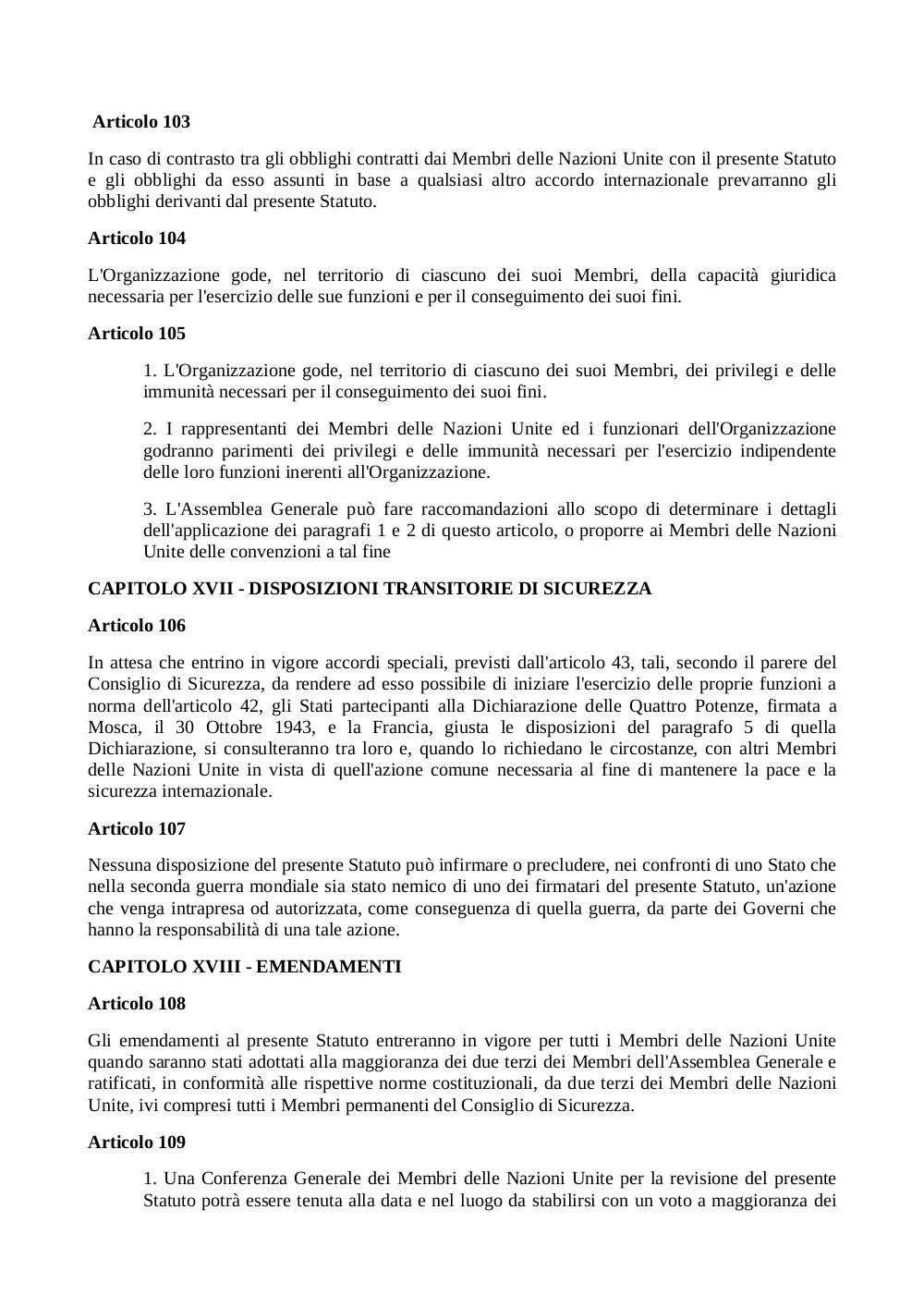 Articolo 103

In caso di contrasto tra gli obblighi contratti dai Membri delle Nazioni Unite con il presente Statuto e gli obblighi da esso assunti in base a qualsiasi altro accordo internazionale prevarranno gli obblighi derivanti dal presente Statuto.

Articolo 104

L'Organizzazione gode, nel territorio di ciascuno dei suoi Membri, della capacità giuridica necessaria per l'esercizio delle sue funzioni e per il conseguimento dei suoi fini.

Articolo 105

1. L'Organizzazione gode, nel territorio di ciascuno dei suoi Membri, dei privilegi e delle immunità necessari per il conseguimento dei suoi fini.

2. I rappresentanti dei Membri delle Nazioni Unite ed i funzionari dell'Organizzazione godranno parimenti dei privilegi e delle immunità necessari per l'esercizio indipendente delle loro funzioni inerenti all'Organizzazione.

3. L'Assemblea Generale può fare raccomandazioni allo scopo di determinare i dettagli dell'applicazione dei paragrafi 1 e 2 di questo articolo, o proporre ai Membri delle Nazioni Unite delle convenzioni a tal fine

CAPITOLO XVII - DISPOSIZIONI TRANSITORIE DI SICUREZZA

Articolo 106

In attesa che entrino in vigore accordi speciali, previsti dall'articolo 43, tali, secondo il parere del Consiglio di Sicurezza, da rendere ad esso possibile di iniziare l'esercizio delle proprie funzioni a norma dell'articolo 42, gli Stati partecipanti alla Dichiarazione delle Quattro Potenze, firmata a Mosca, il 30 Ottobre 1943, e la Francia, giusta le disposizioni del paragrafo 5 di quella Dichiarazione, si consulteranno tra loro e, quando lo richiedano le circostanze, con altri Membri delle Nazioni Unite in vista di quell'azione comune necessaria al fine di mantenere la pace e la sicurezza internazionale.

Articolo 107

Nessuna disposizione del presente Statuto può infirmare o precludere, nei confronti di uno Stato che nella seconda guerra mondiale sia stato nemico di uno dei firmatari del presente Statuto, un'azione che venga intrapresa od autorizzata, come conseguenza di quella guerra, da parte dei Governi che hanno la responsabilità di una tale azione.

CAPITOLO XVIII - EMENDAMENTI

Articolo 108

Gli emendamenti al presente Statuto entreranno in vigore per tutti i Membri delle Nazioni Unite quando saranno stati adottati alla maggioranza dei due terzi dei Membri dell'Assemblea Generale e ratificati, in conformità alle rispettive norme costituzionali, da due terzi dei Membri delle Nazioni Unite, ivi compresi tutti i Membri permanenti del Consiglio di Sicurezza.

Articolo 109

1. Una Conferenza Generale dei Membri delle Nazioni Unite per la revisione del presente Statuto potrà essere tenuta alla data e nel luogo da stabilirsi con un voto a maggioranza dei